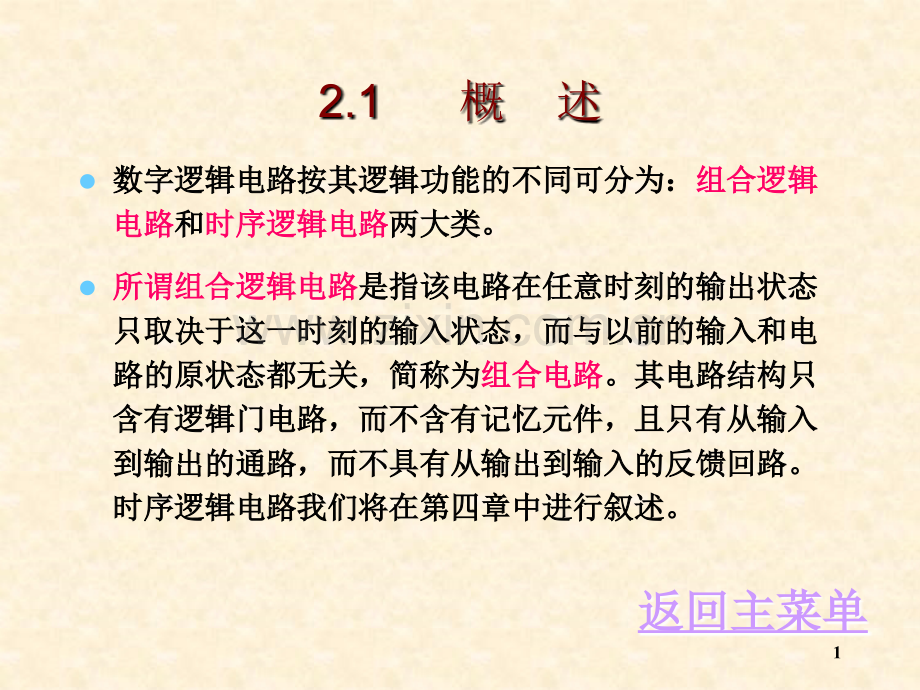 2.1 概 述

• 数字逻辑电路按其逻辑功能的不同可分为：组合逻辑电路和时序逻辑电路两大类。

• 所谓组合逻辑电路是指该电路在任意时刻的输出状态只取决于这一时刻的输入状态，而与以前的输入和电路的原状态都无关，简称为组合电路。其电路结构只含有逻辑门电路，而不含有记忆元件，且只有从输入到输出的通路，而不具有从输出到输入的反馈回路。时序逻辑电路我们将在第四章中进行叙述。

返回主菜单

1